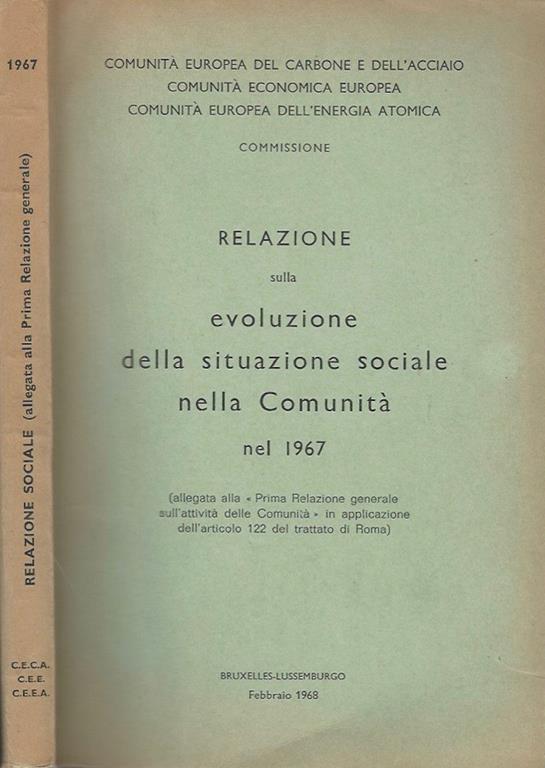 1967

RELAZIONE SOCIALE (allegata alla Prima Relazione generale)

C.E.C.A.
C.E.E.
C.E.E.A.

COMUNITÀ EUROPEA DEL CARBONE E DELL'ACCIAIO
COMUNITÀ ECONOMICA EUROPEA
COMUNITÀ EUROPEA DELL'ENERGIA ATOMICA

COMMISSIONE

RELAZIONE

sulla

evoluzione
della situazione sociale
nella Comunità

nel 1967

(allegata alla « Prima Relazione generale sull'attività delle Comunità » in applicazione dell'articolo 122 del trattato di Roma)

BRUXELLES-LUSSEMBURGO
Febbraio 1968